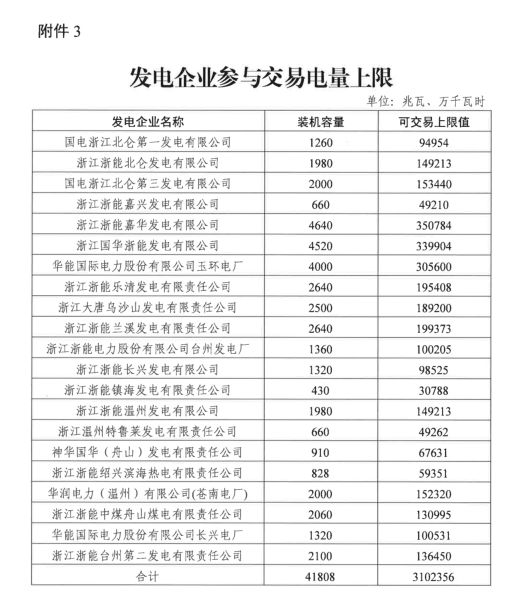 附件 3

发电企业参与交易电量上限

单位：兆瓦、万千瓦时

| 发电企业名称 | 装机容量 | 可交易上限值 |
|---|---|---|
| 国电浙江北仑第一发电有限公司 | 1260 | 94954 |
| 浙江浙能北仑发电有限公司 | 1980 | 149213 |
| 国电浙江北仑第三发电有限公司 | 2000 | 153440 |
| 浙江浙能嘉兴发电有限公司 | 660 | 49210 |
| 浙江浙能嘉华发电有限公司 | 4640 | 350784 |
| 浙江国华浙能发电有限公司 | 4520 | 339904 |
| 华能国际电力股份有限公司玉环电厂 | 4000 | 305600 |
| 浙江浙能乐清发电有限责任公司 | 2640 | 195408 |
| 浙江大唐乌沙山发电有限责任公司 | 2500 | 189200 |
| 浙江浙能兰溪发电有限责任公司 | 2640 | 199373 |
| 浙江浙能电力股份有限公司台州发电厂 | 1360 | 100205 |
| 浙江浙能长兴发电有限公司 | 1320 | 98525 |
| 浙江浙能镇海发电有限责任公司 | 430 | 30788 |
| 浙江浙能温州发电有限公司 | 1980 | 149213 |
| 浙江温州特鲁莱发电有限责任公司 | 660 | 49262 |
| 神华国华（舟山）发电有限责任公司 | 910 | 67631 |
| 浙江浙能绍兴滨海热电有限责任公司 | 828 | 59351 |
| 华润电力（温州）有限公司(苍南电厂) | 2000 | 152320 |
| 浙江浙能中煤舟山煤电有限责任公司 | 2060 | 130995 |
| 华能国际电力股份有限公司长兴电厂 | 1320 | 100531 |
| 浙江浙能台州第二发电有限责任公司 | 2100 | 136450 |
| 合计 | 41808 | 3102356 |